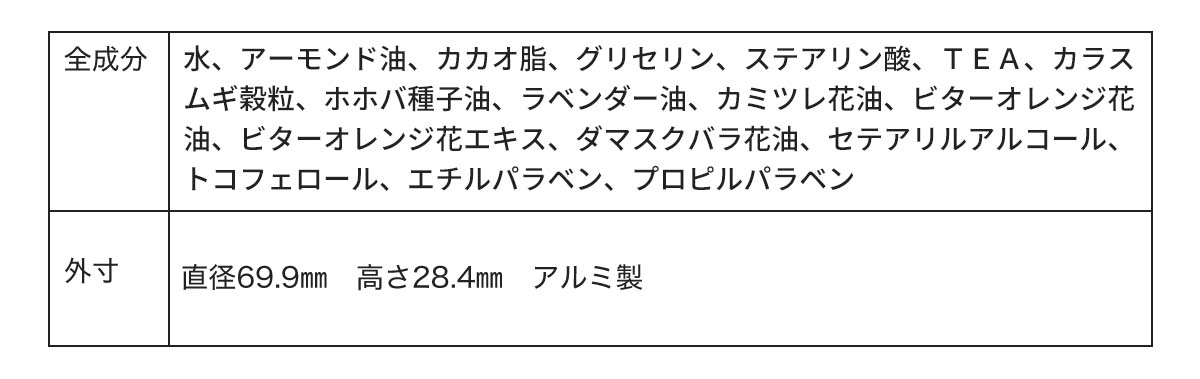 | 全成分 | 水、アーモンド油、カカオ脂、グリセリン、ステアリン酸、ＴＥＡ、カラスムギ穀粒、ホホバ種子油、ラベンダー油、カミツレ花油、ビターオレンジ花油、ビターオレンジ花エキス、ダマスクバラ花油、セテアリルアルコール、トコフェロール、エチルパラベン、プロピルパラベン |
|---|---|
| 外寸 | 直径69.9㎜　高さ28.4㎜　アルミ製 |